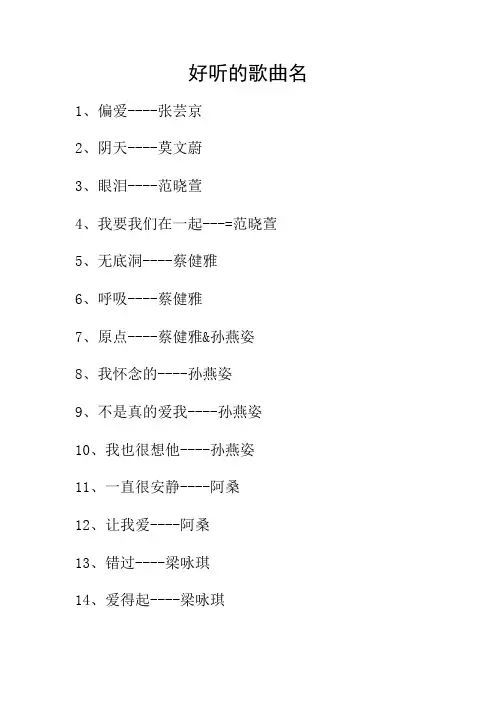 好听的歌曲名

1、偏爱----张芸京

2、阴天----莫文蔚

3、眼泪----范晓萱

4、我要我们在一起---=范晓萱

5、无底洞----蔡健雅

6、呼吸----蔡健雅

7、原点----蔡健雅&孙燕姿

8、我怀念的----孙燕姿

9、不是真的爱我----孙燕姿

10、我也很想他----孙燕姿

11、一直很安静----阿桑

12、让我爱----阿桑

13、错过----梁咏琪

14、爱得起----梁咏琪